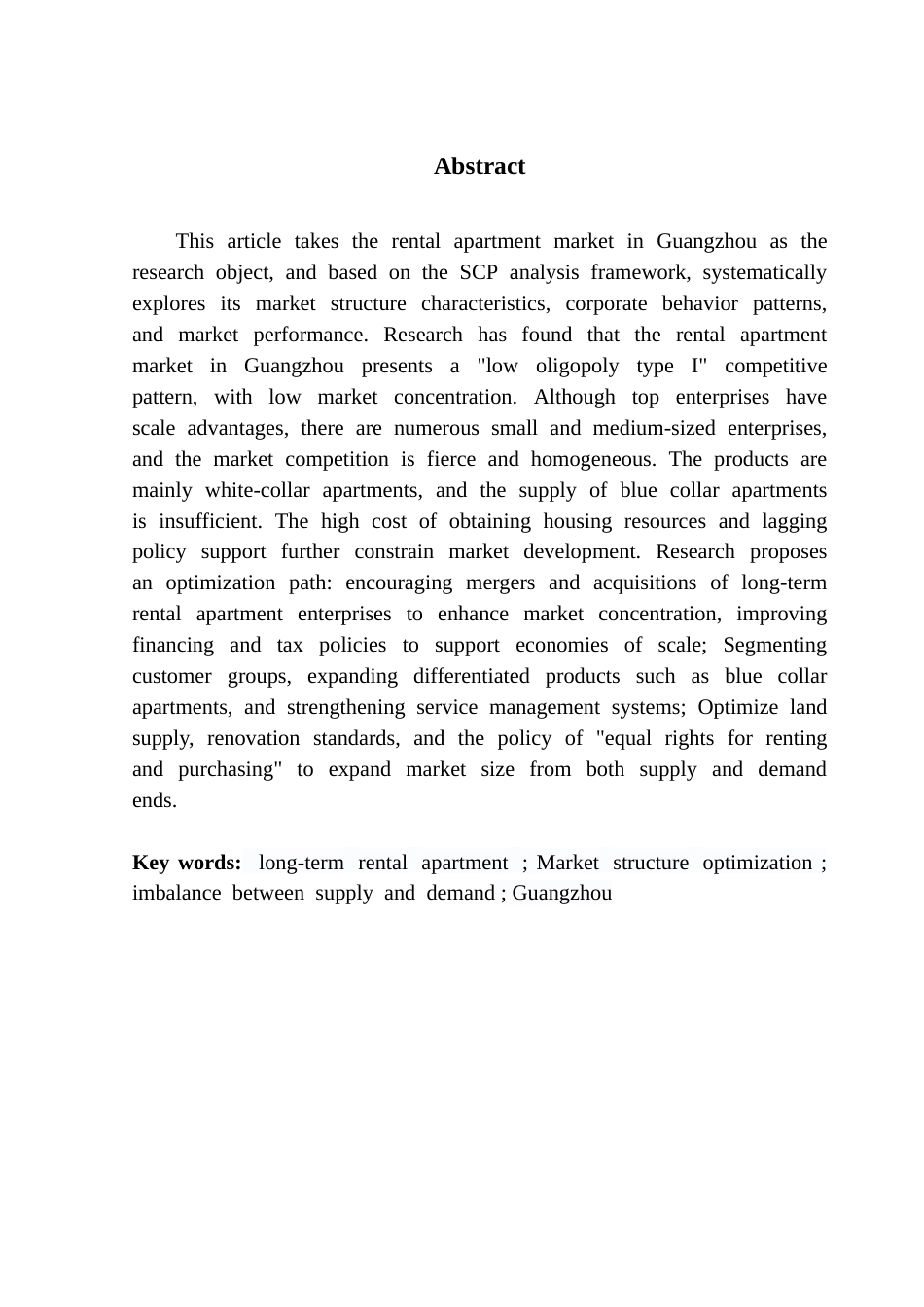 Abstract

This article takes the rental apartment market in Guangzhou as the research object, and based on the SCP analysis framework, systematically explores its market structure characteristics, corporate behavior patterns, and market performance. Research has found that the rental apartment market in Guangzhou presents a "low oligopoly type I" competitive pattern, with low market concentration. Although top enterprises have scale advantages, there are numerous small and medium-sized enterprises, and the market competition is fierce and homogeneous. The products are mainly white-collar apartments, and the supply of blue collar apartments is insufficient. The high cost of obtaining housing resources and lagging policy support further constrain market development. Research proposes an optimization path: encouraging mergers and acquisitions of long-term rental apartment enterprises to enhance market concentration, improving financing and tax policies to support economies of scale; Segmenting customer groups, expanding differentiated products such as blue collar apartments, and strengthening service management systems; Optimize land supply, renovation standards, and the policy of "equal rights for renting and purchasing" to expand market size from both supply and demand ends.

Key words: long-term rental apartment ; Market structure optimization ; imbalance between supply and demand ; Guangzhou